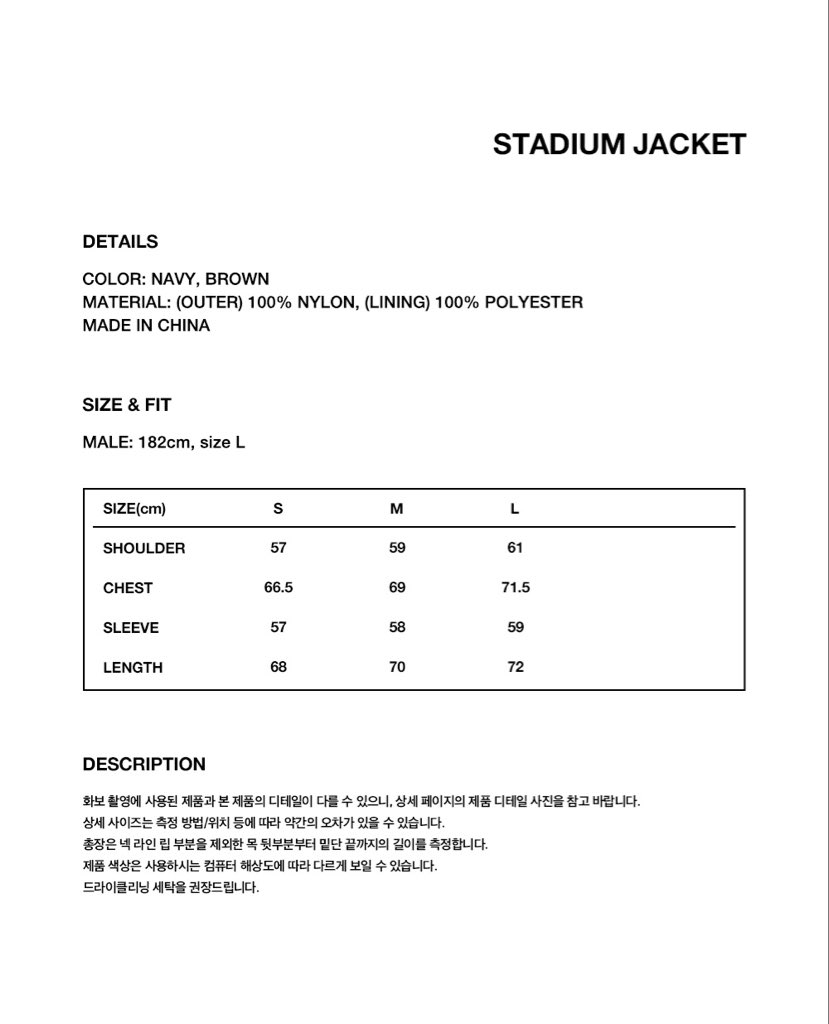 STADIUM JACKET

DETAILS

COLOR: NAVY, BROWN
MATERIAL: (OUTER) 100% NYLON, (LINING) 100% POLYESTER
MADE IN CHINA

SIZE & FIT

MALE: 182cm, size L

| SIZE(cm) | S | M | L |
|---|---|---|---|
| SHOULDER | 57 | 59 | 61 |
| CHEST | 66.5 | 69 | 71.5 |
| SLEEVE | 57 | 58 | 59 |
| LENGTH | 68 | 70 | 72 |

DESCRIPTION

화보 촬영에 사용된 제품과 본 제품의 디테일이 다를 수 있으니, 상세 페이지의 제품 디테일 사진을 참고 바랍니다.
상세 사이즈는 측정 방법/위치 등에 따라 약간의 오차가 있을 수 있습니다.
총장은 넥 라인 립 부분을 제외한 목 뒷부분부터 밑단 끝까지의 길이를 측정합니다.
제품 색상은 사용하시는 컴퓨터 해상도에 따라 다르게 보일 수 있습니다.
드라이클리닝 세탁을 권장드립니다.